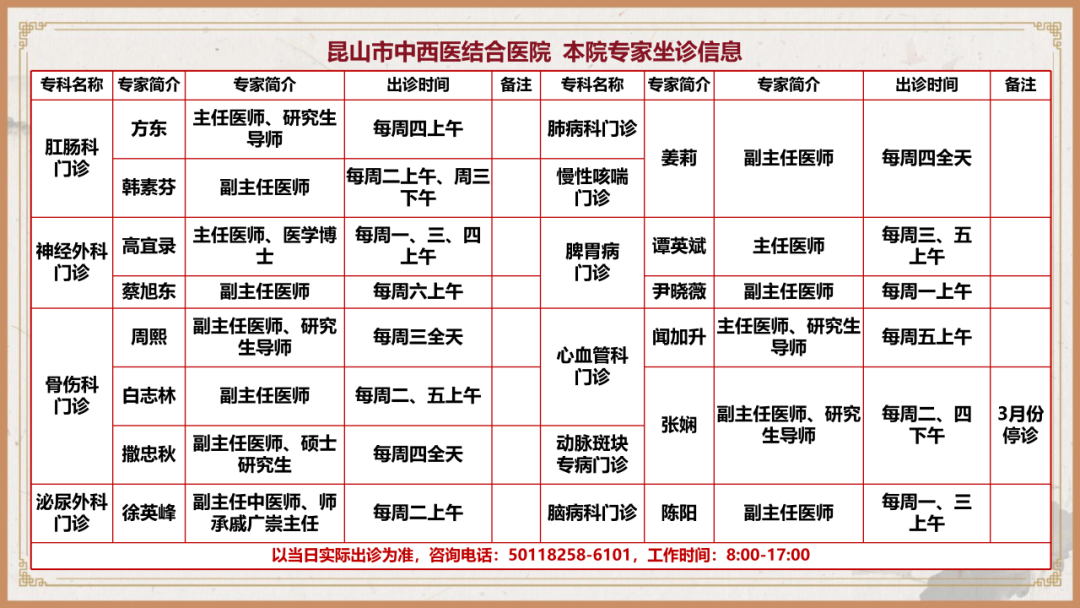 昆山市中西医结合医院 本院专家坐诊信息

| 专科名称 | 专家简介 | 专家简介 | 出诊时间 | 备注 | 专科名称 | 专家简介 | 专家简介 | 出诊时间 | 备注 |
|---|---|---|---|---|---|---|---|---|---|
| 肛肠科门诊 | 方东 | 主任医师、研究生导师 | 每周四上午 | | 肺病科门诊 | 姜莉 | 副主任医师 | 每周四全天 | |
| | 韩素芬 | 副主任医师 | 每周二上午、周三下午 | | 慢性咳喘门诊 | | | | |
| 神经外科门诊 | 高宜录 | 主任医师、医学博士 | 每周一、三、四上午 | | 脾胃病门诊 | 谭英斌 | 主任医师 | 每周三、五上午 | |
| | 蔡旭东 | 副主任医师 | 每周六上午 | | | 尹晓薇 | 副主任医师 | 每周一上午 | |
| 骨伤科门诊 | 周熙 | 副主任医师、研究生导师 | 每周三全天 | | 心血管科门诊 | 闻加升 | 主任医师、研究生导师 | 每周五上午 | |
| | 白志林 | 副主任医师 | 每周二、五上午 | | | 张娴 | 副主任医师、研究生导师 | 每周二、四下午 | 3月份停诊 |
| | 撒忠秋 | 副主任医师、硕士研究生 | 每周四全天 | | 动脉斑块专病门诊 | | | | |
| 泌尿外科门诊 | 徐英峰 | 副主任中医师、师承戚广崇主任 | 每周二上午 | | 脑病科门诊 | 陈阳 | 副主任医师 | 每周一、三上午 | |

以当日实际出诊为准，咨询电话：50118258-6101，工作时间：8:00-17:00